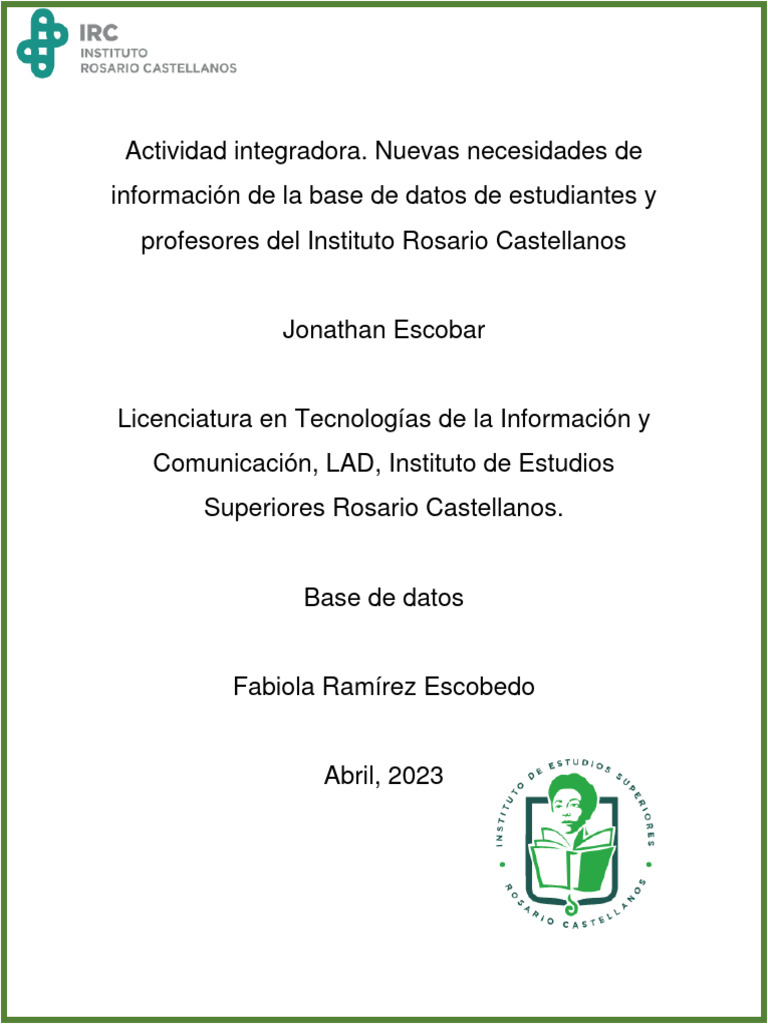 IRC
INSTITUTO
ROSARIO CASTELLANOS

Actividad integradora. Nuevas necesidades de información de la base de datos de estudiantes y profesores del Instituto Rosario Castellanos

Jonathan Escobar

Licenciatura en Tecnologías de la Información y Comunicación, LAD, Instituto de Estudios Superiores Rosario Castellanos.

Base de datos

Fabiola Ramírez Escobedo

Abril, 2023

INSTITUTO DE ESTUDIOS SUPERIORES
ROSARIO CASTELLANOS